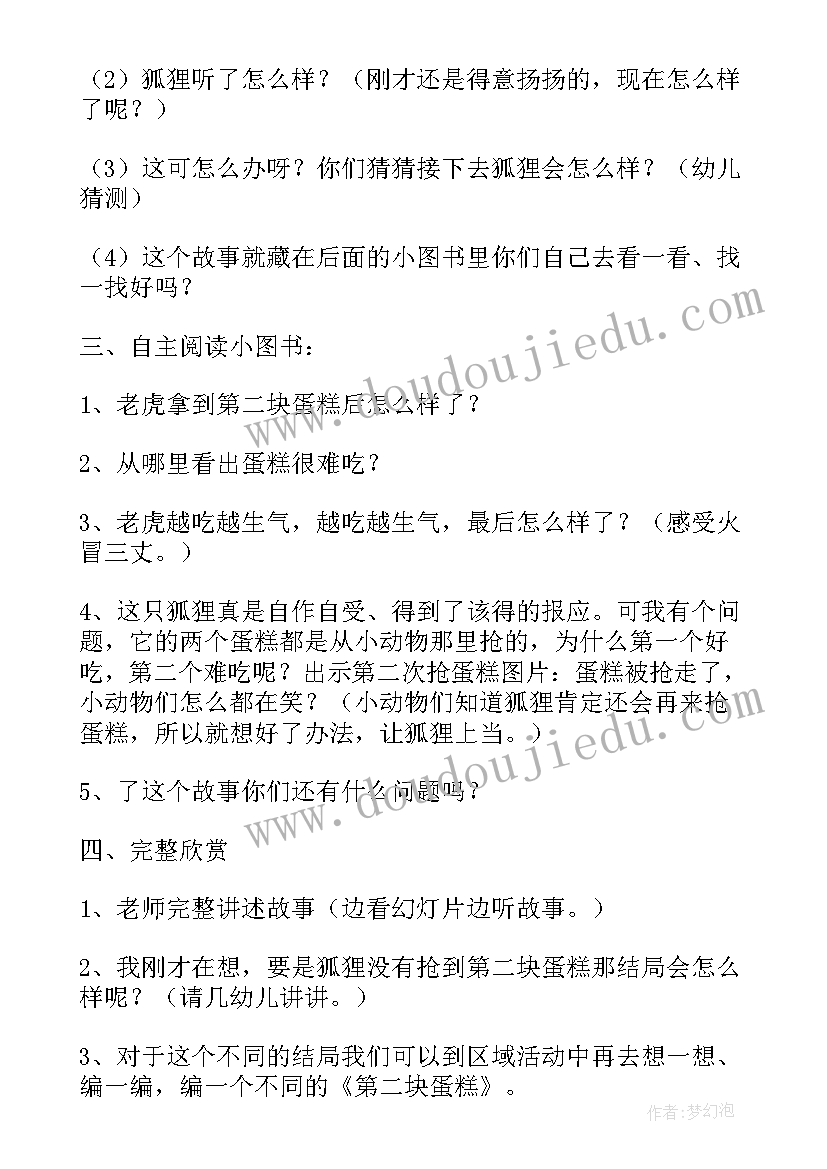 （2）狐狸听了怎么样？（刚才还是得意扬扬的，现在怎么样了呢？）

（3）这可怎么办呀？你们猜猜接下去狐狸会怎么样？（幼儿猜测）

（4）这个故事就藏在后面的小图书里你们自己去看一看、找一找好吗？

三、自主阅读小图书：

1、老虎拿到第二块蛋糕后怎么样了？

2、从哪里看出蛋糕很难吃？

3、老虎越吃越生气，越吃越生气，最后怎么样了？（感受火冒三丈。）

4、这只狐狸真是自作自受、得到了该得的报应。可我有个问题，它的两个蛋糕都是从小动物那里抢的，为什么第一个好吃，第二个难吃呢？出示第二次抢蛋糕图片：蛋糕被抢走了，小动物们怎么都在笑？（小动物们知道狐狸肯定还会再来抢蛋糕，所以就想好了办法，让狐狸上当。）

5、了这个故事你们还有什么问题吗？

四、完整欣赏

1、老师完整讲述故事（边看幻灯片边听故事。）

2、我刚才在想，要是狐狸没有抢到第二块蛋糕那结局会怎么样呢？（请几幼儿讲讲。）

3、对于这个不同的结局我们可以到区域活动中再去想一想、编一编，编一个不同的《第二块蛋糕》。

www.doudoujiedu.com
www.doudoujiedu.com

作者：梦幻泡